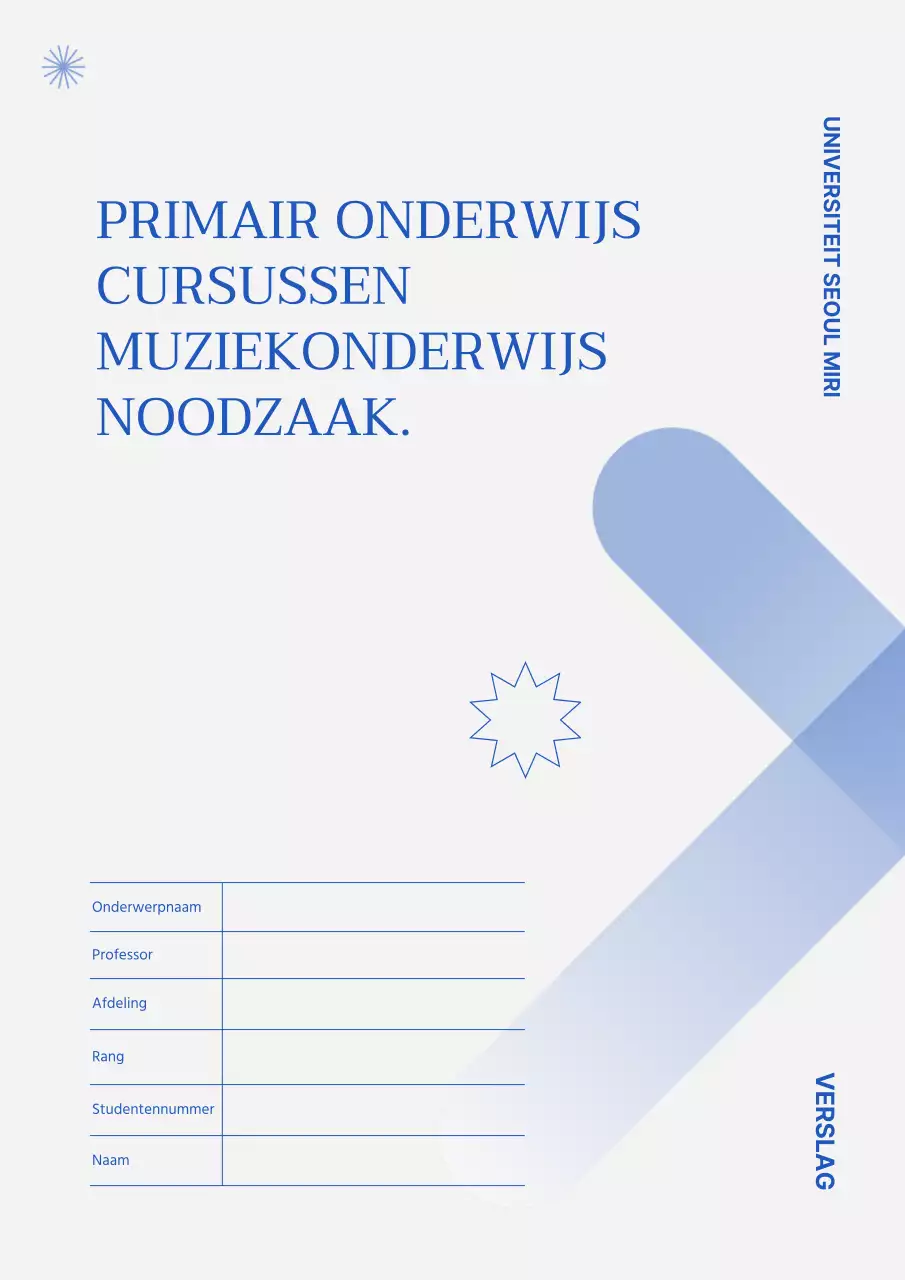 PRIMAIR ONDERWIJS CURSUSSEN MUZIEKONDERWIJS NOODZAAK.

UNIVERSITEIT SEOUL MIRI

| Onderwerpnaam | |
|---|---|
| Professor | |
| Afdeling | |
| Rang | |
| Studentennummer | |
| Naam | |

VERSLAG